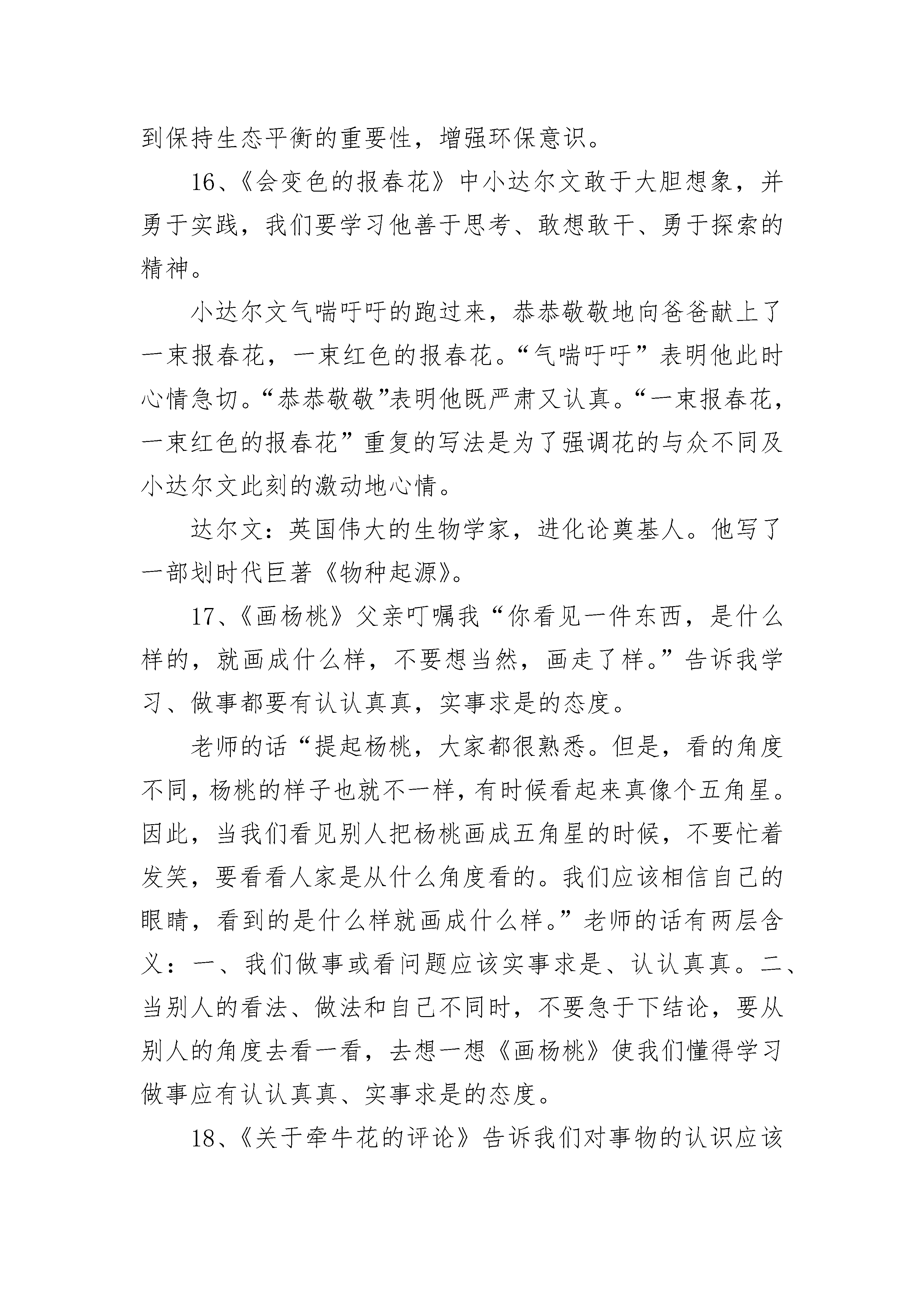 到保持生态平衡的重要性，增强环保意识。

16、《会变色的报春花》中小达尔文敢于大胆想象，并勇于实践，我们要学习他善于思考、敢想敢干、勇于探索的精神。

小达尔文气喘吁吁的跑过来，恭恭敬敬地向爸爸献上了一束报春花，一束红色的报春花。“气喘吁吁”表明他此时心情急切。“恭恭敬敬”表明他既严肃又认真。“一束报春花，一束红色的报春花”重复的写法是为了强调花的与众不同及小达尔文此刻的激动地心情。

达尔文：英国伟大的生物学家，进化论奠基人。他写了一部划时代巨著《物种起源》。

17、《画杨桃》父亲叮嘱我“你看见一件东西，是什么样的，就画成什么样，不要想当然，画走了样。”告诉我学习、做事都要有认认真真，实事求是的态度。

老师的话“提起杨桃，大家都很熟悉。但是，看的角度不同，杨桃的样子也就不一样，有时候看起来真像个五角星。因此，当我们看见别人把杨桃画成五角星的时候，不要忙着发笑，要看看人家是从什么角度看的。我们应该相信自己的眼睛，看到的是什么样就画成什么样。”老师的话有两层含义：一、我们做事或看问题应该实事求是、认认真真。二、当别人的看法、做法和自己不同时，不要急于下结论，要从别人的角度去看一看，去想一想《画杨桃》使我们懂得学习做事应有认认真真、实事求是的态度。

18、《关于牵牛花的评论》告诉我们对事物的认识应该